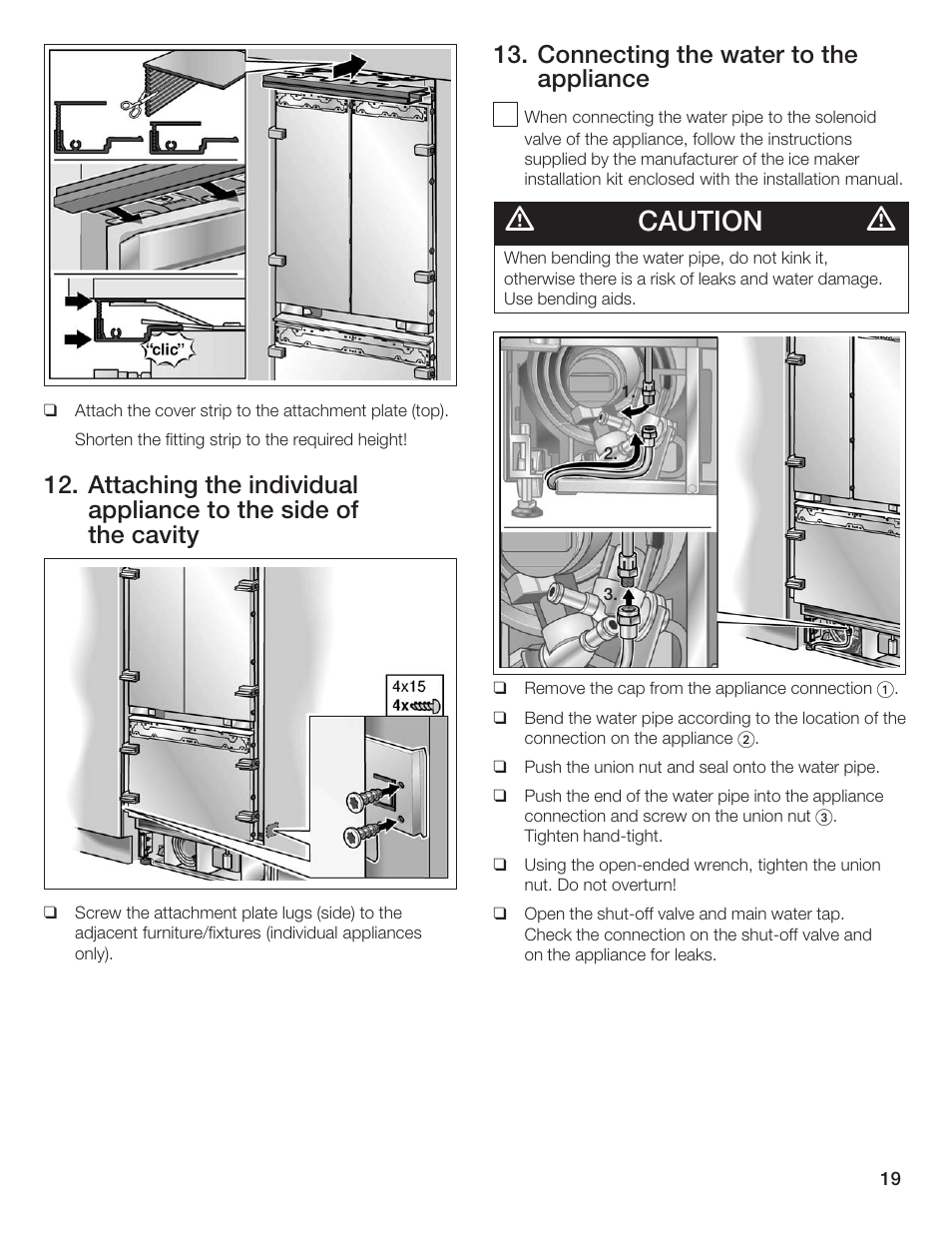 "clic"

❑ Attach the cover strip to the attachment plate (top).

Shorten the fitting strip to the required height!

12. Attaching the individual appliance to the side of the cavity

4x15
4x

❑ Screw the attachment plate lugs (side) to the adjacent furniture/fixtures (individual appliances only).

13. Connecting the water to the appliance

When connecting the water pipe to the solenoid valve of the appliance, follow the instructions supplied by the manufacturer of the ice maker installation kit enclosed with the installation manual.

CAUTION

When bending the water pipe, do not kink it, otherwise there is a risk of leaks and water damage. Use bending aids.

1.
2.
3.

❑ Remove the cap from the appliance connection ①.

❑ Bend the water pipe according to the location of the connection on the appliance ②.

❑ Push the union nut and seal onto the water pipe.

❑ Push the end of the water pipe into the appliance connection and screw on the union nut ③. Tighten hand-tight.

❑ Using the open-ended wrench, tighten the union nut. Do not overturn!

❑ Open the shut-off valve and main water tap. Check the connection on the shut-off valve and on the appliance for leaks.

19